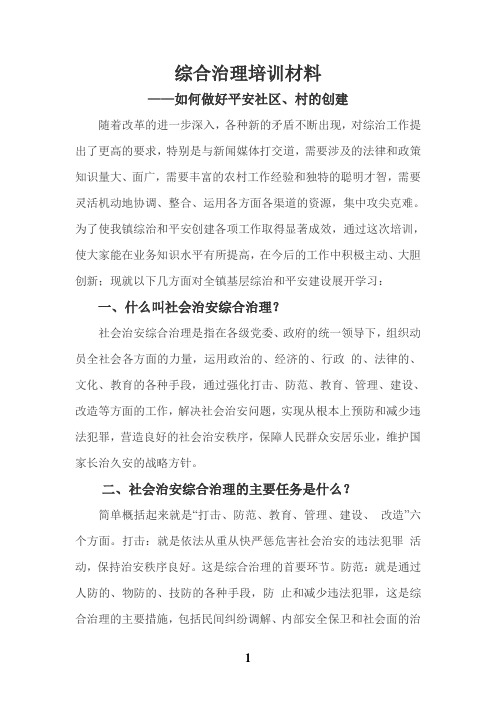 综合治理培训材料

——如何做好平安社区、村的创建

随着改革的进一步深入，各种新的矛盾不断出现，对综治工作提出了更高的要求，特别是与新闻媒体打交道，需要涉及的法律和政策知识量大、面广，需要丰富的农村工作经验和独特的聪明才智，需要灵活机动地协调、整合、运用各方面各渠道的资源，集中攻尖克难。为了使我镇综治和平安创建各项工作取得显著成效，通过这次培训，使大家能在业务知识水平有所提高，在今后的工作中积极主动、大胆创新：现就以下几方面对全镇基层综治和平安建设展开学习：

一、什么叫社会治安综合治理？

社会治安综合治理是指在各级党委、政府的统一领导下，组织动员全社会各方面的力量，运用政治的、经济的、行政 的、法律的、文化、教育的各种手段，通过强化打击、防范、教育、管理、建设、改造等方面的工作，解决社会治安问题，实现从根本上预防和减少违法犯罪，营造良好的社会治安秩序，保障人民群众安居乐业，维护国家长治久安的战略方针。

二、社会治安综合治理的主要任务是什么？

简单概括起来就是“打击、防范、教育、管理、建设、 改造”六个方面。打击：就是依法从重从快严惩危害社会治安的违法犯罪 活动，保持治安秩序良好。这是综合治理的首要环节。防范：就是通过人防的、物防的、技防的各种手段，防 止和减少违法犯罪，这是综合治理的主要措施，包括民间纠纷调解、内部安全保卫和社会面的治

1